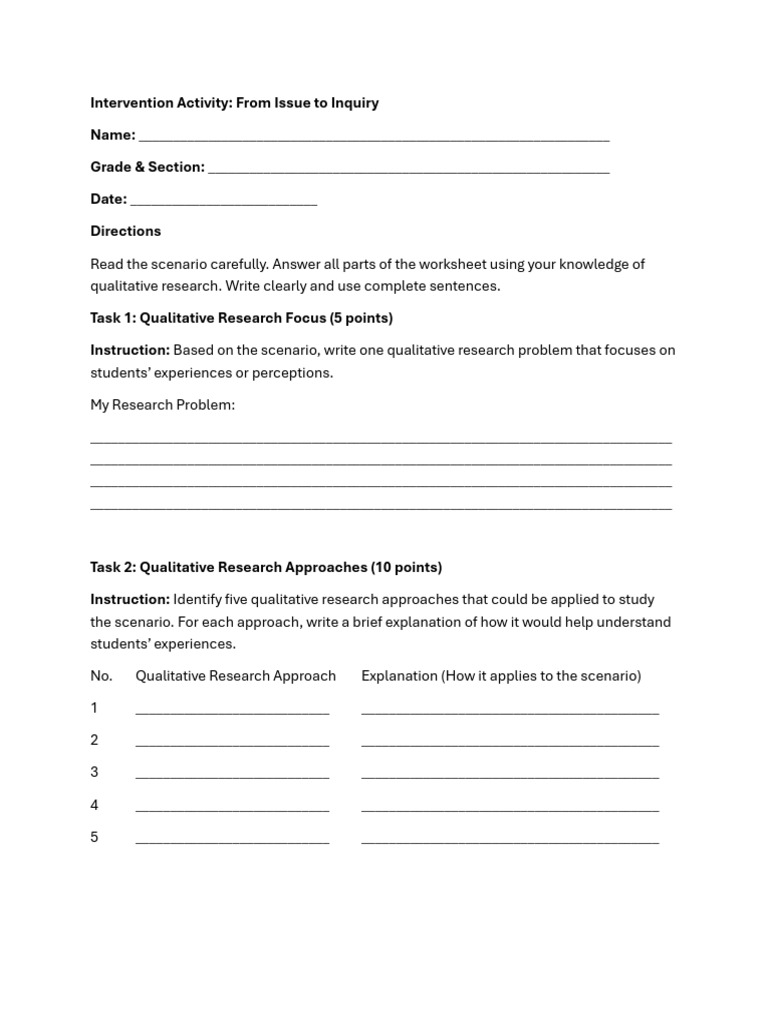 Intervention Activity: From Issue to Inquiry

Name: ____

Grade & Section: ____

Date: ____

Directions

Read the scenario carefully. Answer all parts of the worksheet using your knowledge of qualitative research. Write clearly and use complete sentences.

Task 1: Qualitative Research Focus (5 points)

Instruction: Based on the scenario, write one qualitative research problem that focuses on students' experiences or perceptions.

My Research Problem:

____
____
____
____

Task 2: Qualitative Research Approaches (10 points)

Instruction: Identify five qualitative research approaches that could be applied to study the scenario. For each approach, write a brief explanation of how it would help understand students' experiences.

| No. | Qualitative Research Approach | Explanation (How it applies to the scenario) |
|---|---|---|
| 1 | ____ | ____ |
| 2 | ____ | ____ |
| 3 | ____ | ____ |
| 4 | ____ | ____ |
| 5 | ____ | ____ |